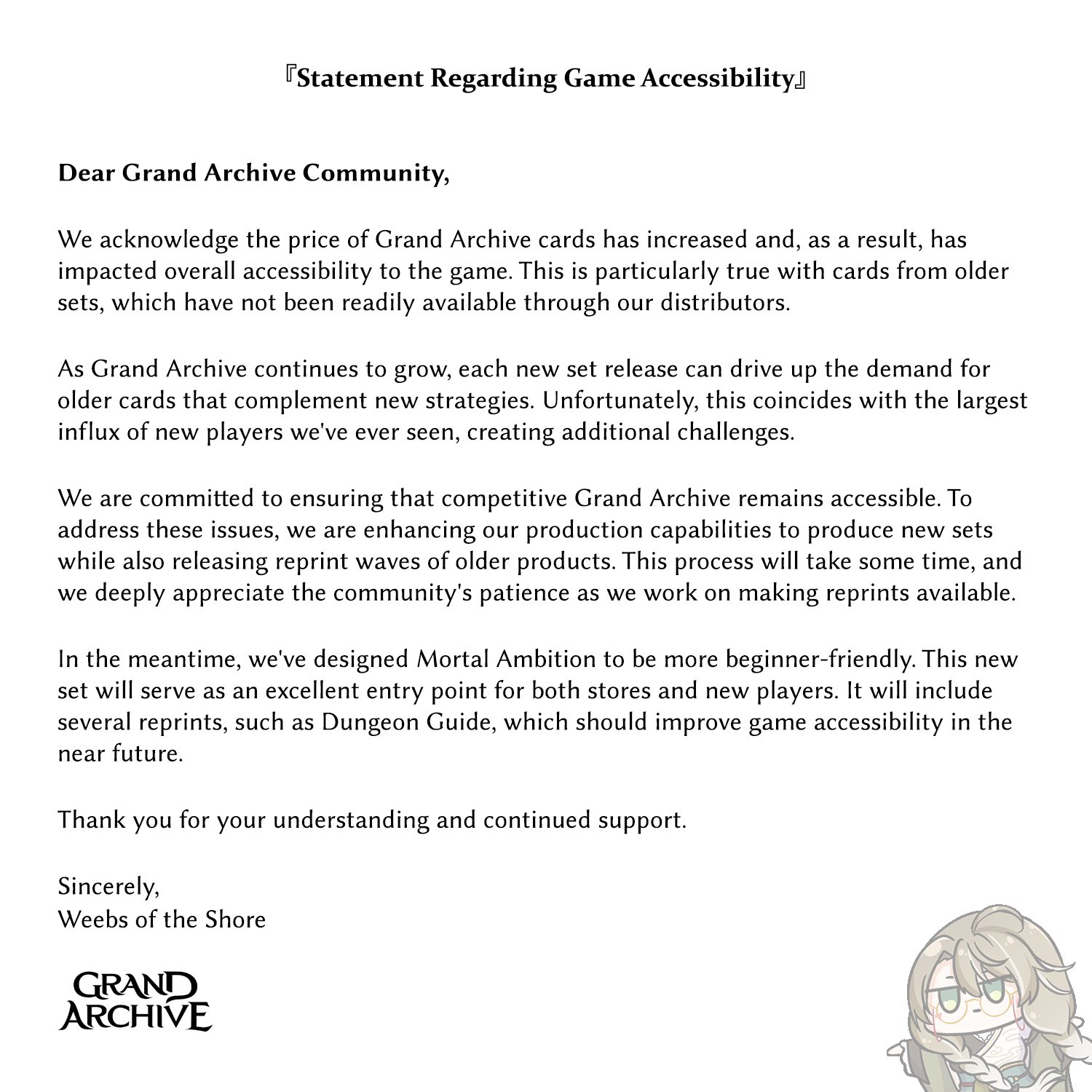 『Statement Regarding Game Accessibility』

Dear Grand Archive Community,

We acknowledge the price of Grand Archive cards has increased and, as a result, has impacted overall accessibility to the game. This is particularly true with cards from older sets, which have not been readily available through our distributors.

As Grand Archive continues to grow, each new set release can drive up the demand for older cards that complement new strategies. Unfortunately, this coincides with the largest influx of new players we've ever seen, creating additional challenges.

We are committed to ensuring that competitive Grand Archive remains accessible. To address these issues, we are enhancing our production capabilities to produce new sets while also releasing reprint waves of older products. This process will take some time, and we deeply appreciate the community's patience as we work on making reprints available.

In the meantime, we've designed Mortal Ambition to be more beginner-friendly. This new set will serve as an excellent entry point for both stores and new players. It will include several reprints, such as Dungeon Guide, which should improve game accessibility in the near future.

Thank you for your understanding and continued support.

Sincerely,
Weebs of the Shore

GRAND ARCHIVE